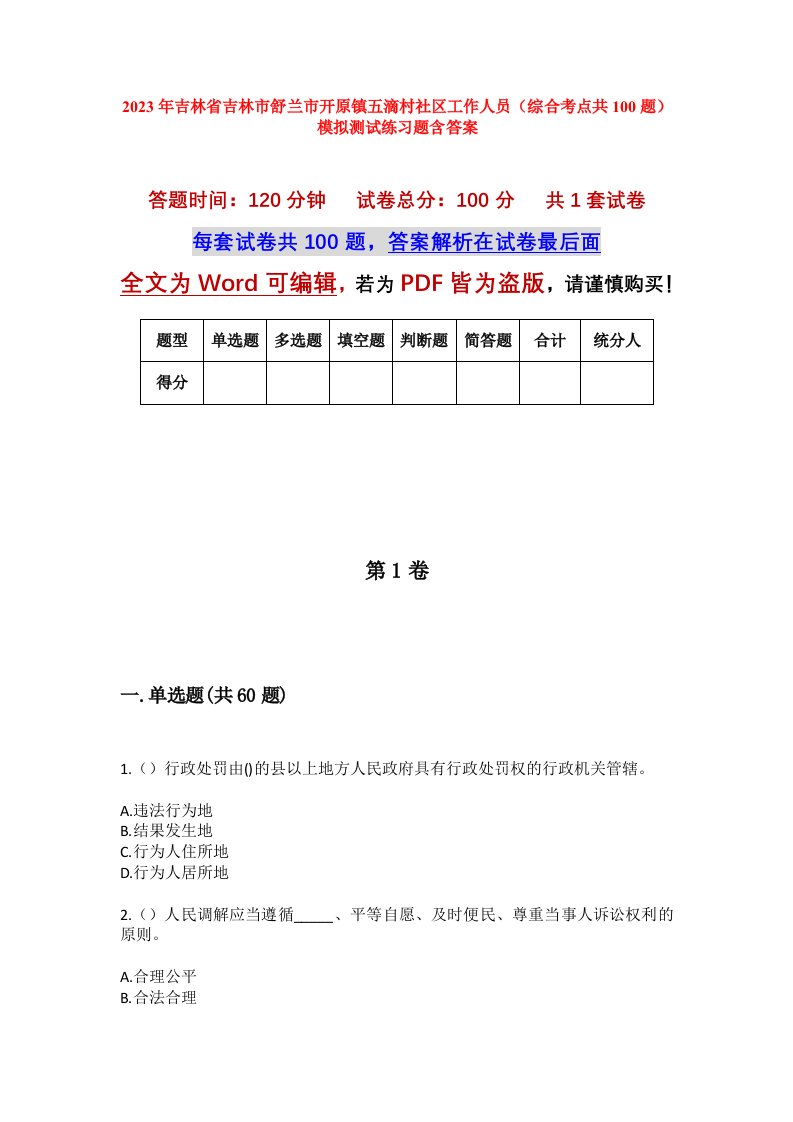 2023年吉林省吉林市舒兰市开原镇五滴村社区工作人员（综合考点共100题）模拟测试练习题含答案

答题时间：120分钟　　试卷总分：100分　　共1套试卷

每套试卷共100题，答案解析在试卷最后面

全文为Word可编辑，若为PDF皆为盗版，请谨慎购买！

| 题型 | 单选题 | 多选题 | 填空题 | 判断题 | 简答题 | 合计 | 统分人 |
|---|---|---|---|---|---|---|---|
| 得分 | | | | | | | |

第1卷

一.单选题(共60题)

1.（）行政处罚由()的县以上地方人民政府具有行政处罚权的行政机关管辖。

A.违法行为地
B.结果发生地
C.行为人住所地
D.行为人居所地

2.（）人民调解应当遵循_____、平等自愿、及时便民、尊重当事人诉讼权利的原则。

A.合理公平
B.合法合理